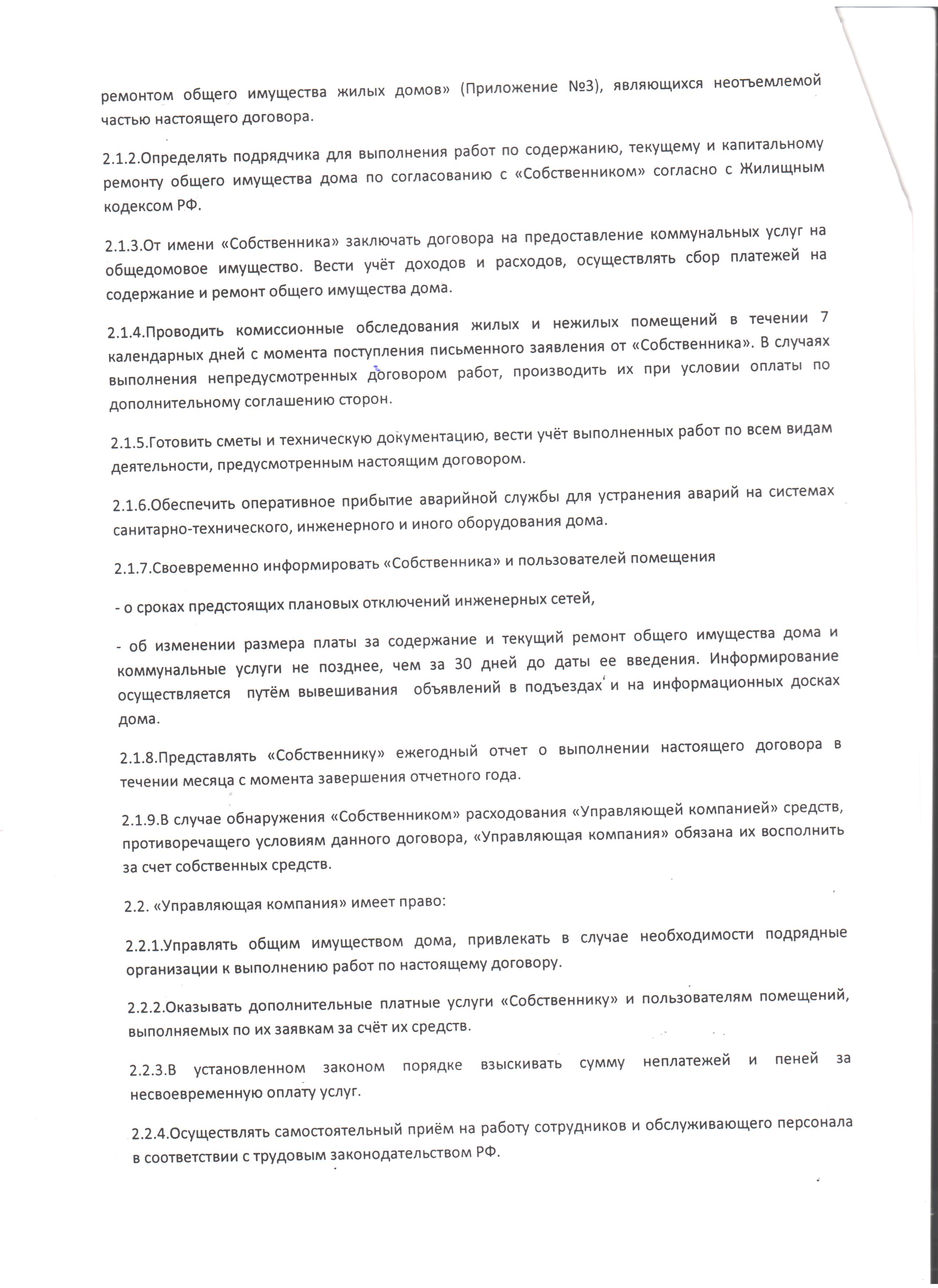 ремонтом общего имущества жилых домов» (Приложение №3), являющихся неотъемлемой частью настоящего договора.

2.1.2.Определять подрядчика для выполнения работ по содержанию, текущему и капитальному ремонту общего имущества дома по согласованию с «Собственником» согласно с Жилищным кодексом РФ.

2.1.3.От имени «Собственника» заключать договора на предоставление коммунальных услуг на общедомовое имущество. Вести учёт доходов и расходов, осуществлять сбор платежей на содержание и ремонт общего имущества дома.

2.1.4.Проводить комиссионные обследования жилых и нежилых помещений в течении 7 календарных дней с момента поступления письменного заявления от «Собственника». В случаях выполнения непредусмотренных договором работ, производить их при условии оплаты по дополнительному соглашению сторон.

2.1.5.Готовить сметы и техническую документацию, вести учёт выполненных работ по всем видам деятельности, предусмотренным настоящим договором.

2.1.6.Обеспечить оперативное прибытие аварийной службы для устранения аварий на системах санитарно-технического, инженерного и иного оборудования дома.

2.1.7.Своевременно информировать «Собственника» и пользователей помещения

- о сроках предстоящих плановых отключений инженерных сетей,

- об изменении размера платы за содержание и текущий ремонт общего имущества дома и коммунальные услуги не позднее, чем за 30 дней до даты ее введения. Информирование осуществляется путём вывешивания объявлений в подъездах и на информационных досках дома.

2.1.8.Представлять «Собственнику» ежегодный отчет о выполнении настоящего договора в течении месяца с момента завершения отчетного года.

2.1.9.В случае обнаружения «Собственником» расходования «Управляющей компанией» средств, противоречащего условиям данного договора, «Управляющая компания» обязана их восполнить за счет собственных средств.

2.2. «Управляющая компания» имеет право:

2.2.1.Управлять общим имуществом дома, привлекать в случае необходимости подрядные организации к выполнению работ по настоящему договору.

2.2.2.Оказывать дополнительные платные услуги «Собственнику» и пользователям помещений, выполняемых по их заявкам за счёт их средств.

2.2.3.В установленном законом порядке взыскивать сумму неплатежей и пеней за несвоевременную оплату услуг.

2.2.4.Осуществлять самостоятельный приём на работу сотрудников и обслуживающего персонала в соответствии с трудовым законодательством РФ.